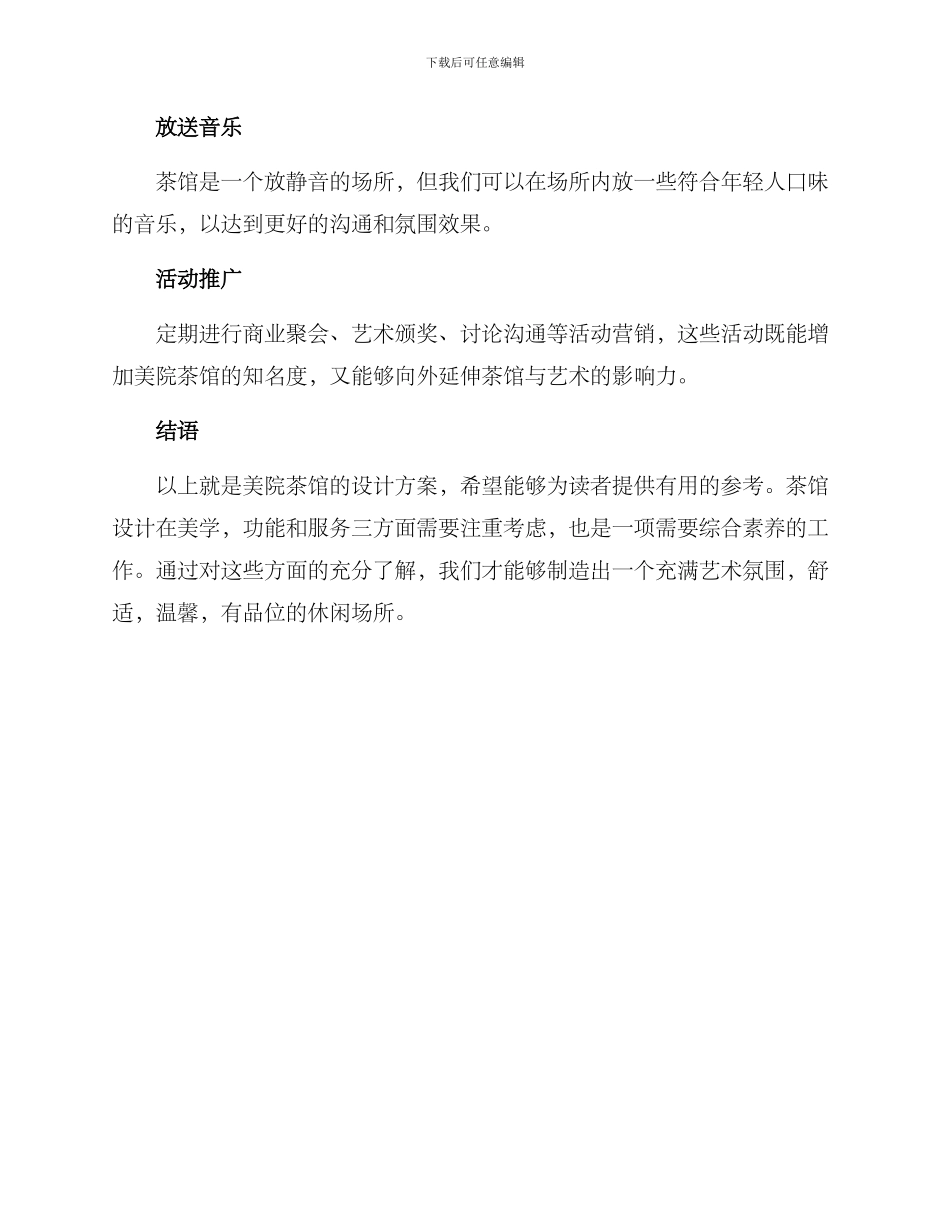 下载后可任意编辑

放送音乐

茶馆是一个放静音的场所，但我们可以在场所内放一些符合年轻人口味的音乐，以达到更好的沟通和氛围效果。

活动推广

定期进行商业聚会、艺术颁奖、讨论沟通等活动营销，这些活动既能增加美院茶馆的知名度，又能够向外延伸茶馆与艺术的影响力。

结语

以上就是美院茶馆的设计方案，希望能够为读者提供有用的参考。茶馆设计在美学，功能和服务三方面需要注重考虑，也是一项需要综合素养的工作。通过对这些方面的充分了解，我们才能够制造出一个充满艺术氛围，舒适，温馨，有品位的休闲场所。